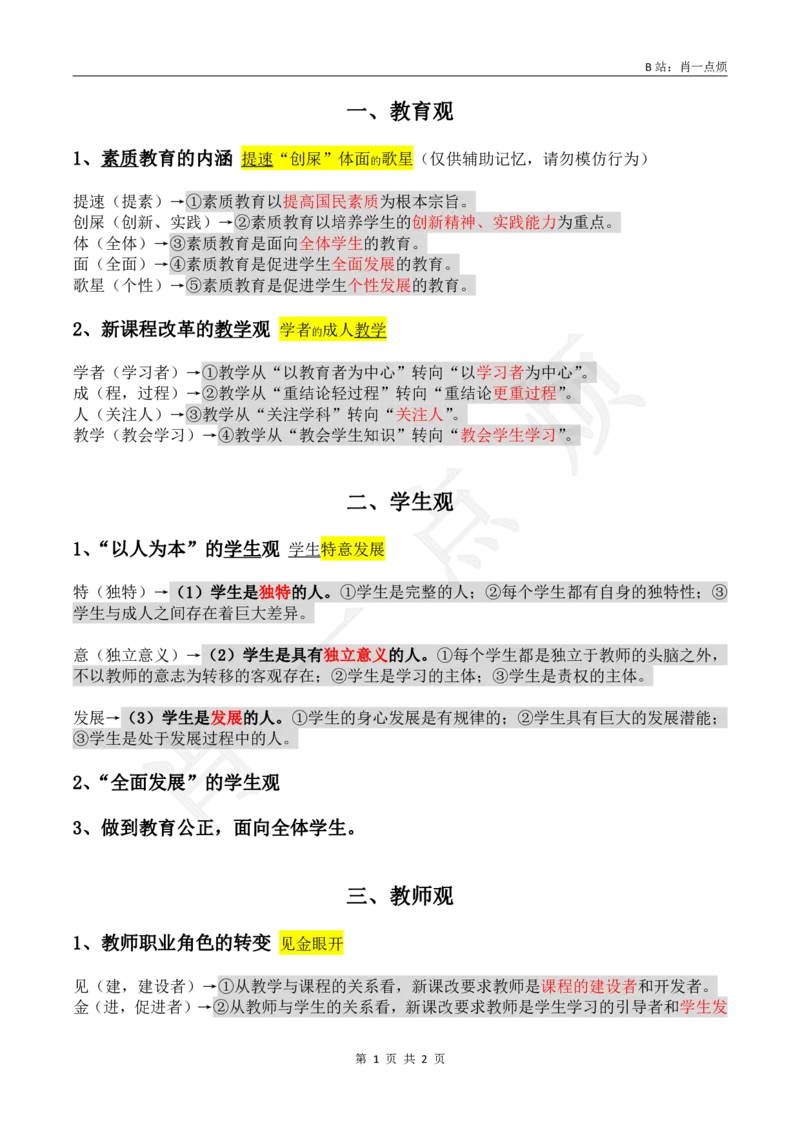 B站：肖一点烦

一、教育观

1、素质教育的内涵 提速“创屎”体面的歌星（仅供辅助记忆，请勿模仿行为）

提速（提素）→①素质教育以提高国民素质为根本宗旨。
创屎（创新、实践）→②素质教育以培养学生的创新精神、实践能力为重点。
体（全体）→③素质教育是面向全体学生的教育。
面（全面）→④素质教育是促进学生全面发展的教育。
歌星（个性）→⑤素质教育是促进学生个性发展的教育。

2、新课程改革的教学观 学者的成人教学

学者（学习者）→①教学从“以教育者为中心”转向“以学习者为中心”。
成（程，过程）→②教学从“重结论轻过程”转向“重结论更重过程”。
人（关注人）→③教学从“关注学科”转向“关注人”。
教学（教会学习）→④教学从“教会学生知识”转向“教会学生学习”。

二、学生观

1、“以人为本”的学生观 学生特意发展

特（独特）→（1）学生是独特的人。①学生是完整的人；②每个学生都有自身的独特性；③学生与成人之间存在着巨大差异。

意（独立意义）→（2）学生是具有独立意义的人。①每个学生都是独立于教师的头脑之外，不以教师的意志为转移的客观存在；②学生是学习的主体；③学生是责权的主体。

发展→（3）学生是发展的人。①学生的身心发展是有规律的；②学生具有巨大的发展潜能；③学生是处于发展过程中的人。

2、“全面发展”的学生观

3、做到教育公正，面向全体学生。

三、教师观

1、教师职业角色的转变 见金眼开

见（建，建设者）→①从教学与课程的关系看，新课改要求教师是课程的建设者和开发者。
金（进，促进者）→②从教师与学生的关系看，新课改要求教师是学生学习的引导者和学生发

第 1 页 共 2 页